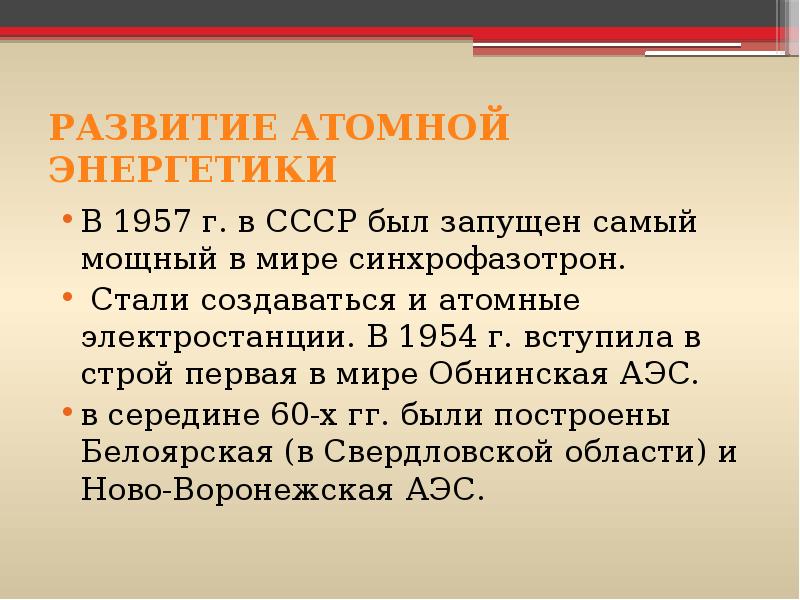 РАЗВИТИЕ АТОМНОЙ ЭНЕРГЕТИКИ

• В 1957 г. в СССР был запущен самый мощный в мире синхрофазотрон.
• Стали создаваться и атомные электростанции. В 1954 г. вступила в строй первая в мире Обнинская АЭС.
• в середине 60-х гг. были построены Белоярская (в Свердловской области) и Ново-Воронежская АЭС.